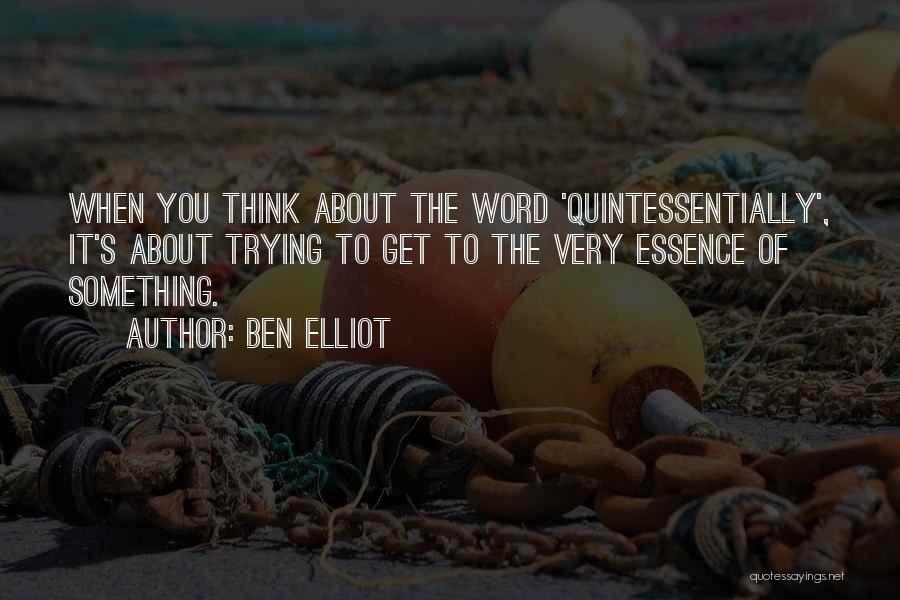 WHEN YOU THINK ABOUT THE WORD 'QUINTESSENTIALLY', IT'S ABOUT TRYING TO GET TO THE VERY ESSENCE OF SOMETHING.

AUTHOR: BEN ELLIOT

quotessayings.net